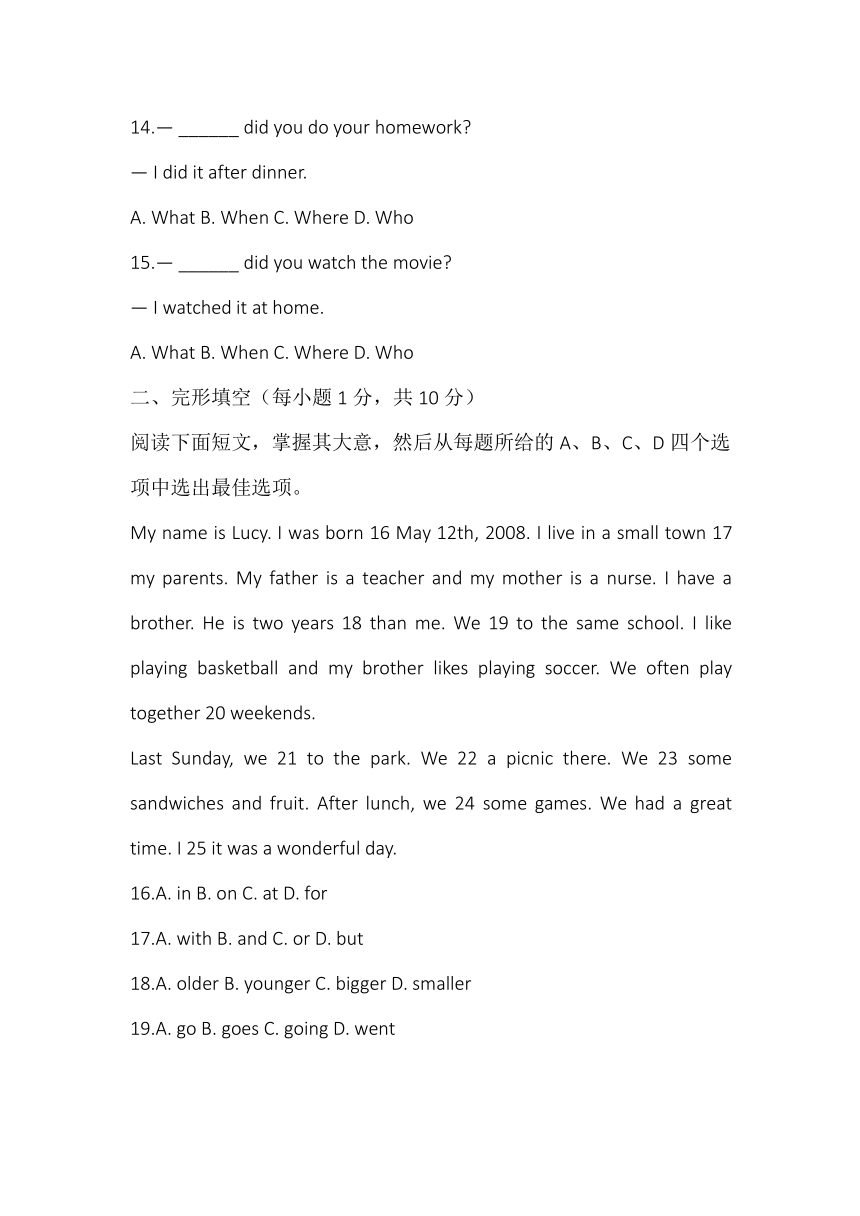 14.— ______ did you do your homework?

— I did it after dinner.

A. What B. When C. Where D. Who

15.— ______ did you watch the movie?

— I watched it at home.

A. What B. When C. Where D. Who

二、完形填空（每小题 1 分，共 10 分）

阅读下面短文，掌握其大意，然后从每题所给的 A、B、C、D 四个选项中选出最佳选项。

My name is Lucy. I was born 16 May 12th, 2008. I live in a small town 17 my parents. My father is a teacher and my mother is a nurse. I have a brother. He is two years 18 than me. We 19 to the same school. I like playing basketball and my brother likes playing soccer. We often play together 20 weekends.

Last Sunday, we 21 to the park. We 22 a picnic there. We 23 some sandwiches and fruit. After lunch, we 24 some games. We had a great time. I 25 it was a wonderful day.

16.A. in B. on C. at D. for

17.A. with B. and C. or D. but

18.A. older B. younger C. bigger D. smaller

19.A. go B. goes C. going D. went